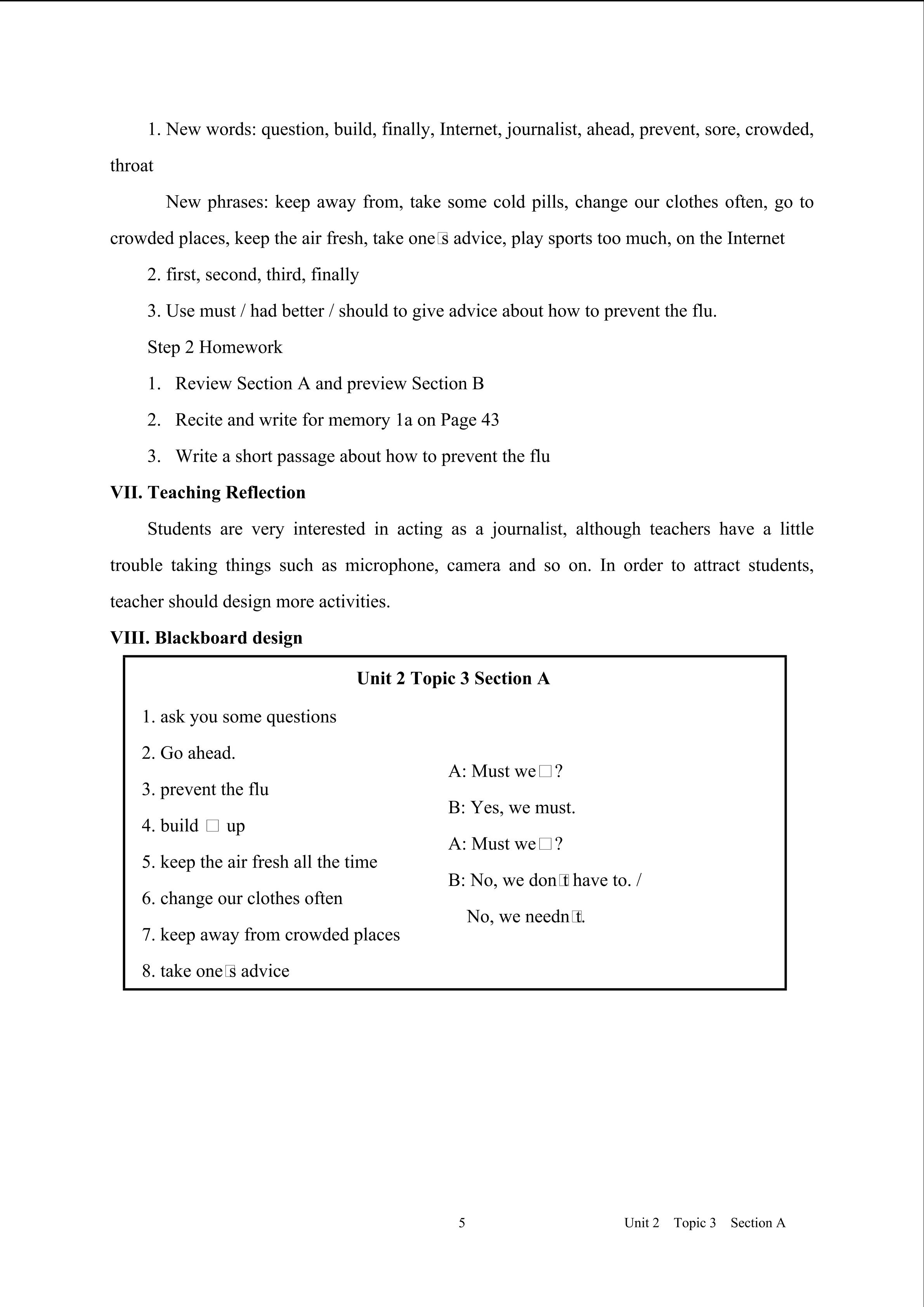 1. New words: question, build, finally, Internet, journalist, ahead, prevent, sore, crowded, throat

New phrases: keep away from, take some cold pills, change our clothes often, go to crowded places, keep the air fresh, take one□s advice, play sports too much, on the Internet

2. first, second, third, finally

3. Use must / had better / should to give advice about how to prevent the flu.

Step 2 Homework

1. Review Section A and preview Section B

2. Recite and write for memory 1a on Page 43

3. Write a short passage about how to prevent the flu

**VII. Teaching Reflection**

Students are very interested in acting as a journalist, although teachers have a little trouble taking things such as microphone, camera and so on. In order to attract students, teacher should design more activities.

**VIII. Blackboard design**

**Unit 2 Topic 3 Section A**

1. ask you some questions
2. Go ahead.
3. prevent the flu
4. build □ up
5. keep the air fresh all the time
6. change our clothes often
7. keep away from crowded places
8. take one□s advice

A: Must we□?
B: Yes, we must.
A: Must we□?
B: No, we don□t have to. /
No, we needn□t.

5 Unit 2 Topic 3 Section A